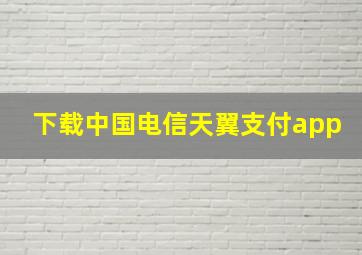 下载中国电信天翼支付app